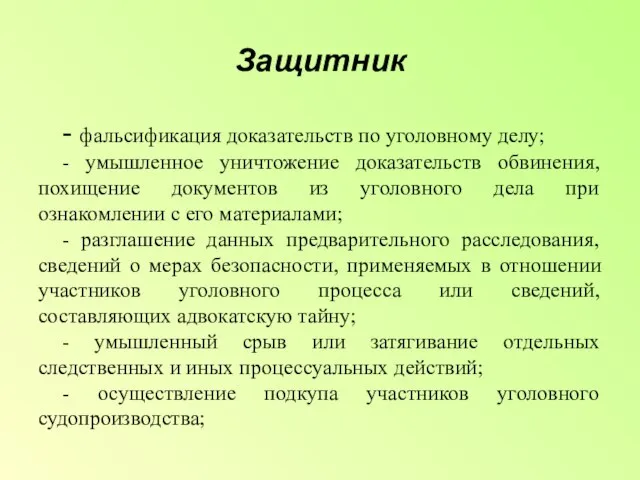 Защитник

- фальсификация доказательств по уголовному делу;

- умышленное уничтожение доказательств обвинения, похищение документов из уголовного дела при ознакомлении с его материалами;

- разглашение данных предварительного расследования, сведений о мерах безопасности, применяемых в отношении участников уголовного процесса или сведений, составляющих адвокатскую тайну;

- умышленный срыв или затягивание отдельных следственных и иных процессуальных действий;

- осуществление подкупа участников уголовного судопроизводства;